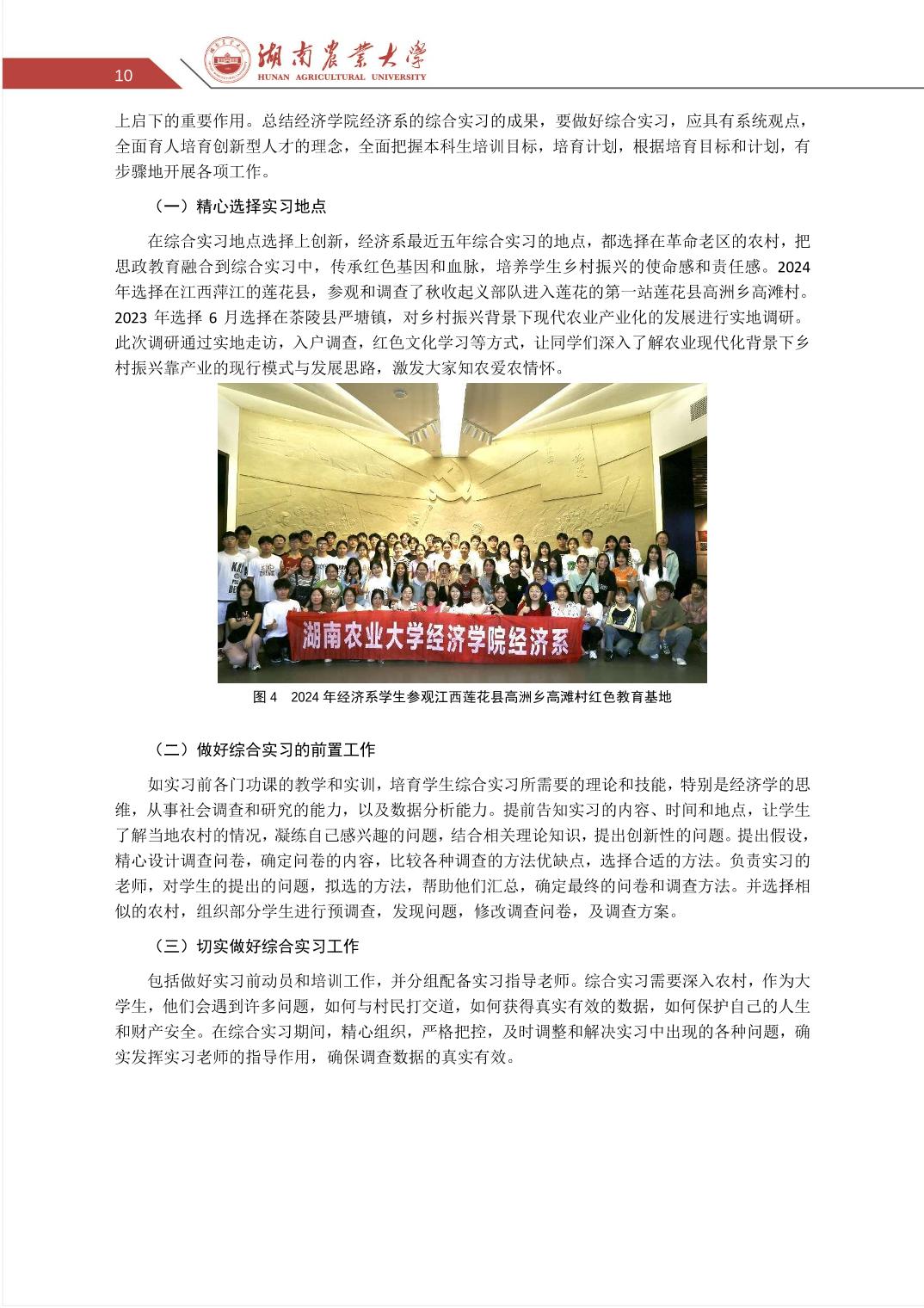 10

湖南農業大學
HUNAN AGRICULTURAL UNIVERSITY

上启下的重要作用。总结经济学院经济系的综合实习的成果，要做好综合实习，应具有系统观点，全面育人培育创新型人才的理念，全面把握本科生培训目标，培育计划，根据培育目标和计划，有步骤地开展各项工作。

（一）精心选择实习地点

在综合实习地点选择上创新，经济系最近五年综合实习的地点，都选择在革命老区的农村，把思政教育融合到综合实习中，传承红色基因和血脉，培养学生乡村振兴的使命感和责任感。2024年选择在江西萍江的莲花县，参观和调查了秋收起义部队进入莲花的第一站莲花县高洲乡高滩村。2023 年选择 6 月选择在茶陵县严塘镇，对乡村振兴背景下现代农业产业化的发展进行实地调研。此次调研通过实地走访，入户调查，红色文化学习等方式，让同学们深入了解农业现代化背景下乡村振兴靠产业的现行模式与发展思路，激发大家知农爱农情怀。

湖南农业大学经济学院经济系

图 4　2024 年经济系学生参观江西莲花县高洲乡高滩村红色教育基地

（二）做好综合实习的前置工作

如实习前各门功课的教学和实训，培育学生综合实习所需要的理论和技能，特别是经济学的思维，从事社会调查和研究的能力，以及数据分析能力。提前告知实习的内容、时间和地点，让学生了解当地农村的情况，凝练自己感兴趣的问题，结合相关理论知识，提出创新性的问题。提出假设，精心设计调查问卷，确定问卷的内容，比较各种调查的方法优缺点，选择合适的方法。负责实习的老师，对学生的提出的问题，拟选的方法，帮助他们汇总，确定最终的问卷和调查方法。并选择相似的农村，组织部分学生进行预调查，发现问题，修改调查问卷，及调查方案。

（三）切实做好综合实习工作

包括做好实习前动员和培训工作，并分组配备实习指导老师。综合实习需要深入农村，作为大学生，他们会遇到许多问题，如何与村民打交道，如何获得真实有效的数据，如何保护自己的人生和财产安全。在综合实习期间，精心组织，严格把控，及时调整和解决实习中出现的各种问题，确实发挥实习老师的指导作用，确保调查数据的真实有效。